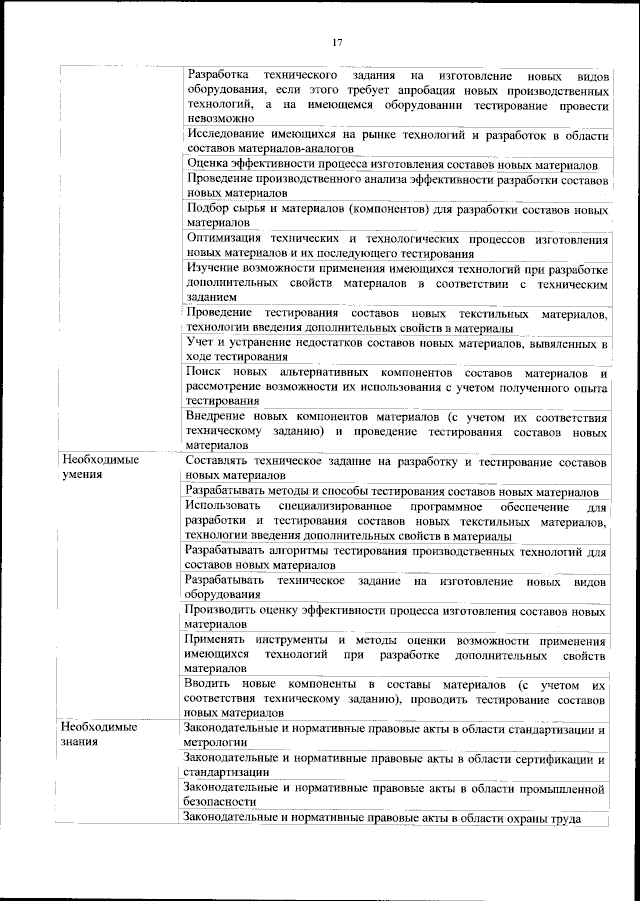 17

| | |
|---|---|
| | Разработка технического задания на изготовление новых видов оборудования, если этого требует апробация новых производственных технологий, а на имеющемся оборудовании тестирование провести невозможно |
| | Исследование имеющихся на рынке технологий и разработок в области составов материалов-аналогов |
| | Оценка эффективности процесса изготовления составов новых материалов |
| | Проведение производственного анализа эффективности разработки составов новых материалов |
| | Подбор сырья и материалов (компонентов) для разработки составов новых материалов |
| | Оптимизация технических и технологических процессов изготовления новых материалов и их последующего тестирования |
| | Изучение возможности применения имеющихся технологий при разработке дополнительных свойств материалов в соответствии с техническим заданием |
| | Проведение тестирования составов новых текстильных материалов, технологии введения дополнительных свойств в материалы |
| | Учет и устранение недостатков составов новых материалов, выявленных в ходе тестирования |
| | Поиск новых альтернативных компонентов составов материалов и рассмотрение возможности их использования с учетом полученного опыта тестирования |
| | Внедрение новых компонентов материалов (с учетом их соответствия техническому заданию) и проведение тестирования составов новых материалов |
| Необходимые умения | Составлять техническое задание на разработку и тестирование составов новых материалов |
| | Разрабатывать методы и способы тестирования составов новых материалов |
| | Использовать специализированное программное обеспечение для разработки и тестирования составов новых текстильных материалов, технологии введения дополнительных свойств в материалы |
| | Разрабатывать алгоритмы тестирования производственных технологий для составов новых материалов |
| | Разрабатывать техническое задание на изготовление новых видов оборудования |
| | Производить оценку эффективности процесса изготовления составов новых материалов |
| | Применять инструменты и методы оценки возможности применения имеющихся технологий при разработке дополнительных свойств материалов |
| | Вводить новые компоненты в составы материалов (с учетом их соответствия техническому заданию), проводить тестирование составов новых материалов |
| Необходимые знания | Законодательные и нормативные правовые акты в области стандартизации и метрологии |
| | Законодательные и нормативные правовые акты в области сертификации и стандартизации |
| | Законодательные и нормативные правовые акты в области промышленной безопасности |
| | Законодательные и нормативные правовые акты в области охраны труда |